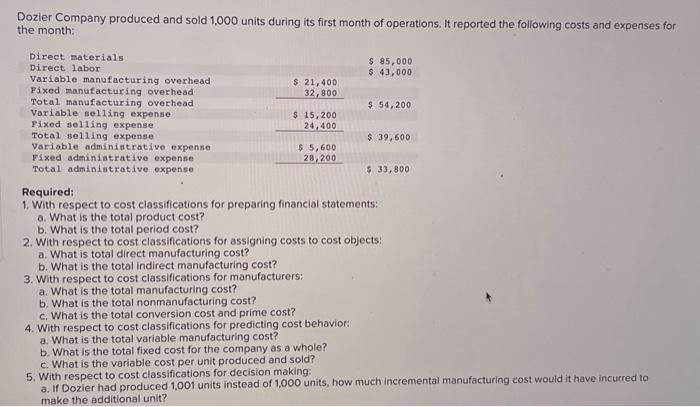 Dozier Company produced and sold 1,000 units during its first month of operations. It reported the following costs and expenses for the month:

| | | |
|---|---|---|
| Direct materials | | \$ 85,000 |
| Direct labor | | \$ 43,000 |
| Variable manufacturing overhead | \$ 21,400 | |
| Fixed manufacturing overhead | 32,800 | |
| Total manufacturing overhead | | \$ 54,200 |
| Variable selling expense | \$ 15,200 | |
| Fixed selling expense | 24,400 | |
| Total selling expense | | \$ 39,600 |
| Variable administrative expense | \$ 5,600 | |
| Fixed administrative expense | 28,200 | |
| Total administrative expense | | \$ 33,800 |

Required:
1. With respect to cost classifications for preparing financial statements:
a. What is the total product cost?
b. What is the total period cost?
2. With respect to cost classifications for assigning costs to cost objects:
a. What is total direct manufacturing cost?
b. What is the total indirect manufacturing cost?
3. With respect to cost classifications for manufacturers:
a. What is the total manufacturing cost?
b. What is the total nonmanufacturing cost?
c. What is the total conversion cost and prime cost?
4. With respect to cost classifications for predicting cost behavior:
a. What is the total variable manufacturing cost?
b. What is the total fixed cost for the company as a whole?
c. What is the variable cost per unit produced and sold?
5. With respect to cost classifications for decision making:
a. If Dozier had produced 1,001 units instead of 1,000 units, how much incremental manufacturing cost would it have incurred to make the additional unit?